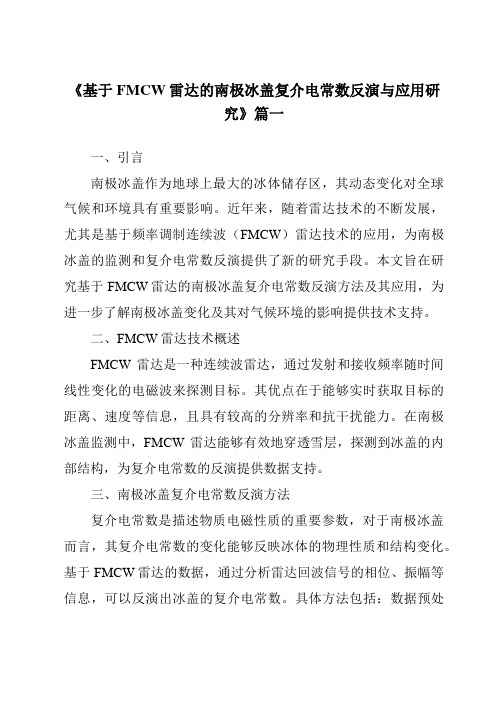 《基于 FMCW 雷达的南极冰盖复介电常数反演与应用研究》篇一

一、引言

南极冰盖作为地球上最大的冰体储存区，其动态变化对全球气候和环境具有重要影响。近年来，随着雷达技术的不断发展，尤其是基于频率调制连续波（FMCW）雷达技术的应用，为南极冰盖的监测和复介电常数反演提供了新的研究手段。本文旨在研究基于 FMCW 雷达的南极冰盖复介电常数反演方法及其应用，为进一步了解南极冰盖变化及其对气候环境的影响提供技术支持。

二、FMCW 雷达技术概述

FMCW 雷达是一种连续波雷达，通过发射和接收频率随时间线性变化的电磁波来探测目标。其优点在于能够实时获取目标的距离、速度等信息，且具有较高的分辨率和抗干扰能力。在南极冰盖监测中，FMCW 雷达能够有效地穿透雪层，探测到冰盖的内部结构，为复介电常数的反演提供数据支持。

三、南极冰盖复介电常数反演方法

复介电常数是描述物质电磁性质的重要参数，对于南极冰盖而言，其复介电常数的变化能够反映冰体的物理性质和结构变化。基于 FMCW 雷达的数据，通过分析雷达回波信号的相位、振幅等信息，可以反演出冰盖的复介电常数。具体方法包括：数据预处